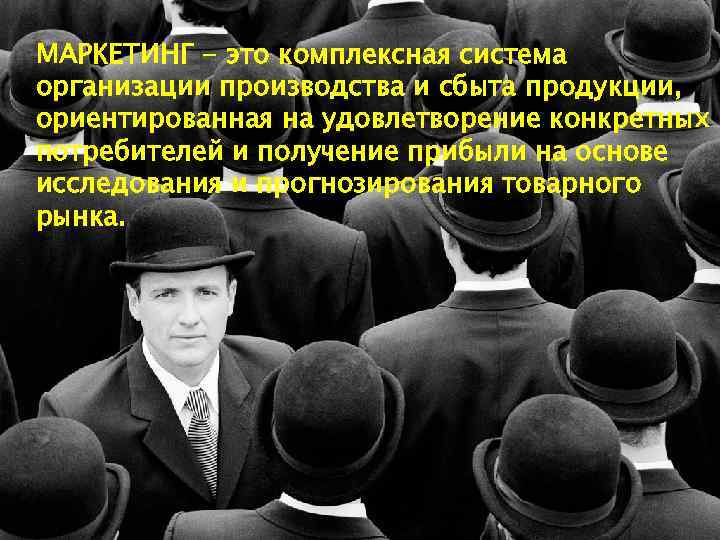 МАРКЕТИНГ – это комплексная система организации производства и сбыта продукции, ориентированная на удовлетворение конкретных потребителей и получение прибыли на основе исследования и прогнозирования товарного рынка.